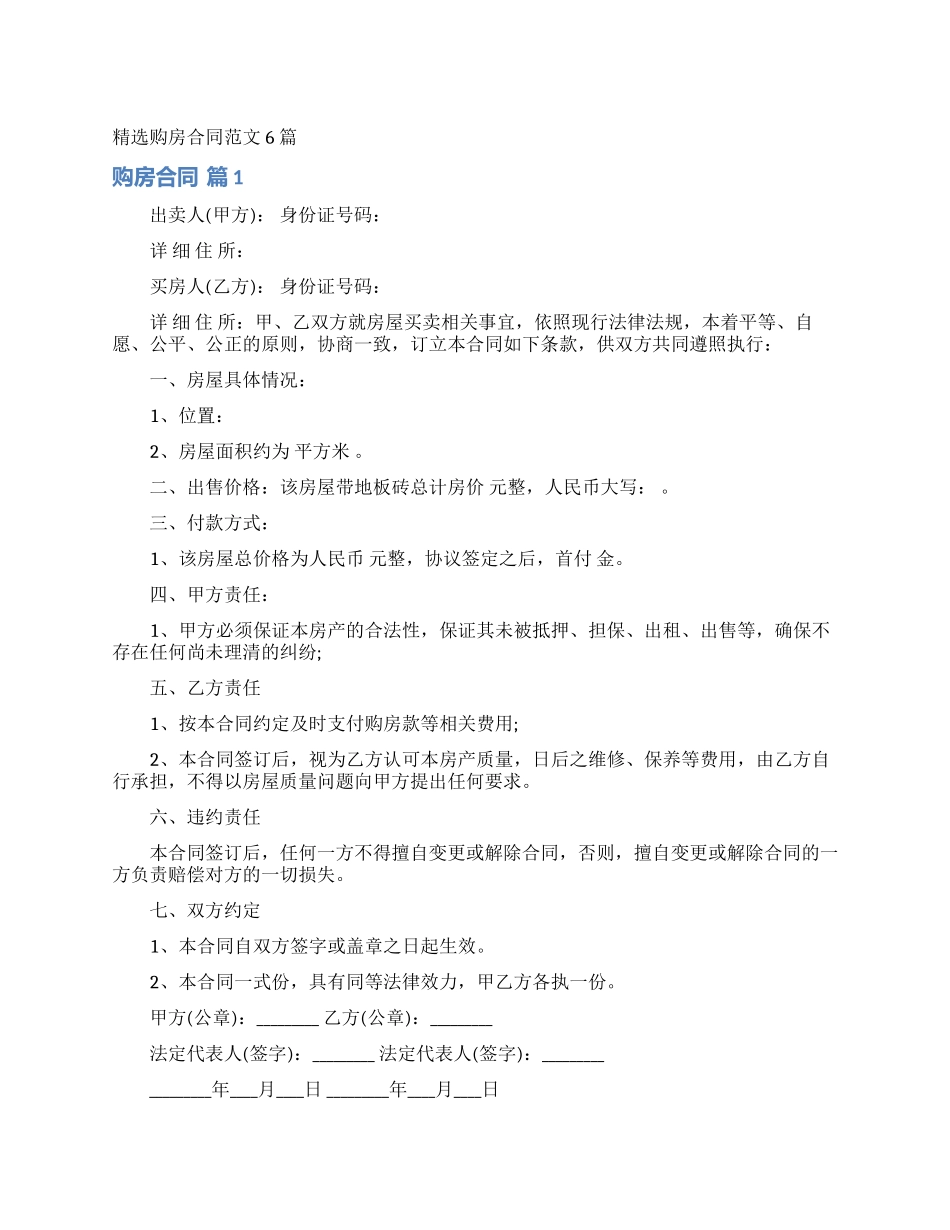 精选购房合同范文6篇

购房合同 篇1

出卖人(甲方)： 身份证号码：

详 细 住 所：

买房人(乙方)： 身份证号码：

详 细 住 所：甲、乙双方就房屋买卖相关事宜，依照现行法律法规，本着平等、自愿、公平、公正的原则，协商一致，订立本合同如下条款，供双方共同遵照执行：

一、房屋具体情况：

1、位置：

2、房屋面积约为 平方米 。

二、出售价格：该房屋带地板砖总计房价 元整，人民币大写： 。

三、付款方式：

1、该房屋总价格为人民币 元整，协议签定之后，首付 金。

四、甲方责任：

1、甲方必须保证本房产的合法性，保证其未被抵押、担保、出租、出售等，确保不存在任何尚未理清的纠纷;

五、乙方责任

1、按本合同约定及时支付购房款等相关费用;

2、本合同签订后，视为乙方认可本房产质量，日后之维修、保养等费用，由乙方自行承担，不得以房屋质量问题向甲方提出任何要求。

六、违约责任

本合同签订后，任何一方不得擅自变更或解除合同，否则，擅自变更或解除合同的一方负责赔偿对方的一切损失。

七、双方约定

1、本合同自双方签字或盖章之日起生效。

2、本合同一式份，具有同等法律效力，甲乙方各执一份。

甲方(公章)：_______ 乙方(公章)：_______

法定代表人(签字)：_______ 法定代表人(签字)：_______

_______年___月___日 _______年___月___日